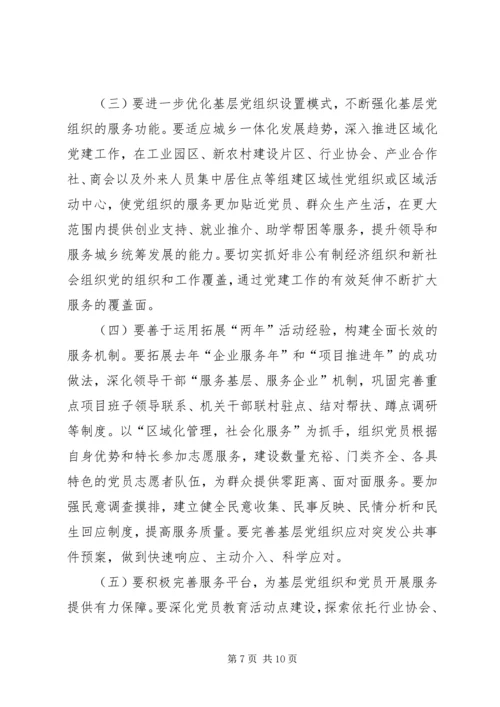 （三）要进一步优化基层党组织设置模式，不断强化基层党组织的服务功能。要适应城乡一体化发展趋势，深入推进区域化党建工作，在工业园区、新农村建设片区、行业协会、产业合作社、商会以及外来人员集中居住点等组建区域性党组织或区域活动中心，使党组织的服务更加贴近党员、群众生产生活，在更大范围内提供创业支持、就业推介、助学帮困等服务，提升领导和服务城乡统筹发展的能力。要切实抓好非公有制经济组织和新社会组织党的组织和工作覆盖，通过党建工作的有效延伸不断扩大服务的覆盖面。

（四）要善于运用拓展“两年”活动经验，构建全面长效的服务机制。要拓展去年“企业服务年”和“项目推进年”的成功做法，深化领导干部“服务基层、服务企业”机制，巩固完善重点项目班子领导联系、机关干部联村驻点、结对帮扶、蹲点调研等制度。以“区域化管理，社会化服务”为抓手，组织党员根据自身优势和特长参加志愿服务，建设数量充裕、门类齐全、各具特色的党员志愿者队伍，为群众提供零距离、面对面服务。要加强民意调查摸排，建立健全民意收集、民事反映、民情分析和民生回应制度，提高服务质量。要完善基层党组织应对突发公共事件预案，做到快速响应、主动介入、科学应对。

（五）要积极完善服务平台，为基层党组织和党员开展服务提供有力保障。要深化党员教育活动点建设，探索依托行业协会、

第 7 页 共 10 页